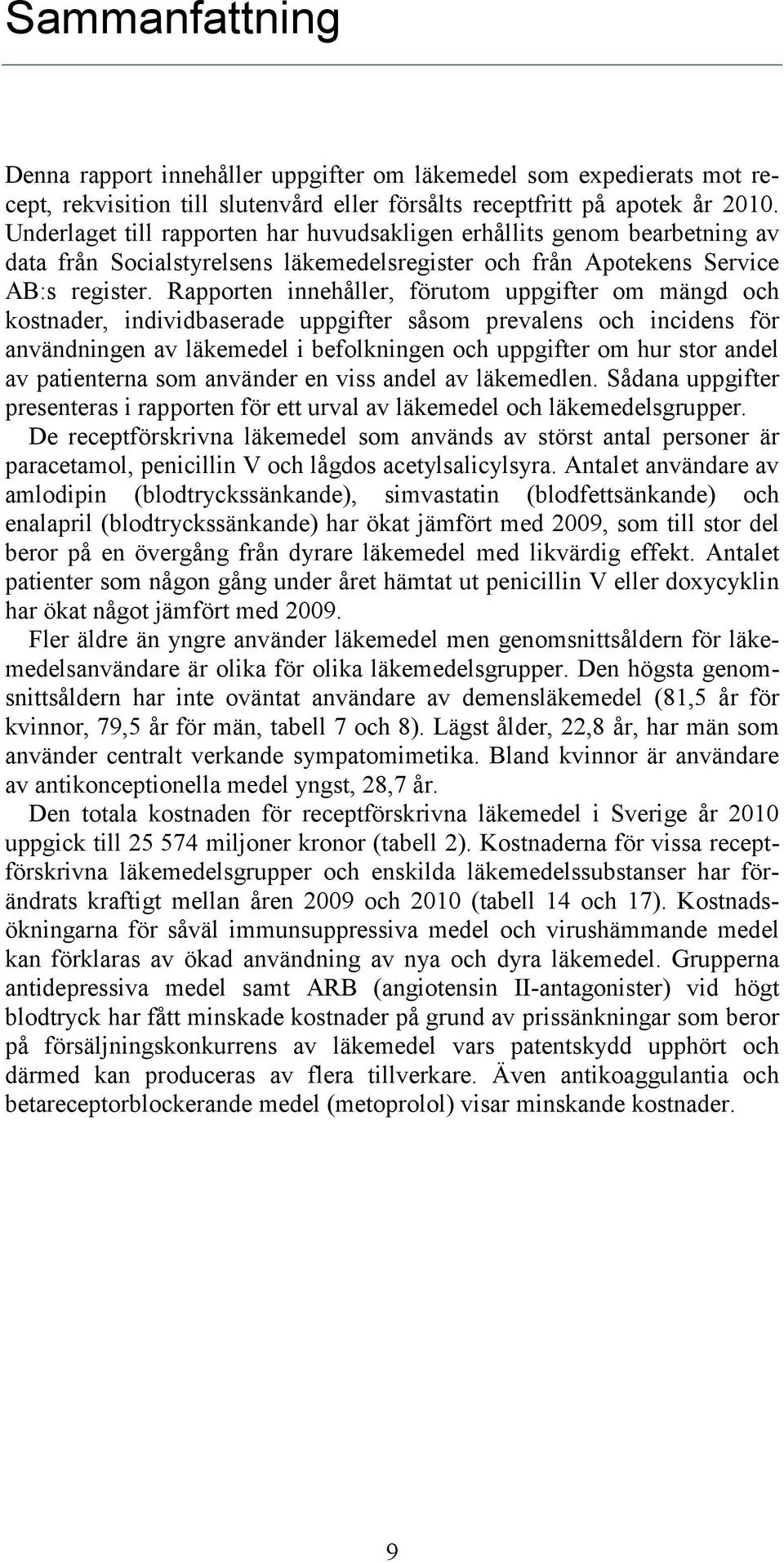 Sammanfattning

Denna rapport innehåller uppgifter om läkemedel som expedierats mot recept, rekvisition till slutenvård eller försålts receptfritt på apotek år 2010. Underlaget till rapporten har huvudsakligen erhållits genom bearbetning av data från Socialstyrelsens läkemedelsregister och från Apotekens Service AB:s register. Rapporten innehåller, förutom uppgifter om mängd och kostnader, individbaserade uppgifter såsom prevalens och incidens för användningen av läkemedel i befolkningen och uppgifter om hur stor andel av patienterna som använder en viss andel av läkemedlen. Sådana uppgifter presenteras i rapporten för ett urval av läkemedel och läkemedelsgrupper.

De receptförskrivna läkemedel som används av störst antal personer är paracetamol, penicillin V och lågdos acetylsalicylsyra. Antalet användare av amlodipin (blodtryckssänkande), simvastatin (blodfettsänkande) och enalapril (blodtryckssänkande) har ökat jämfört med 2009, som till stor del beror på en övergång från dyrare läkemedel med likvärdig effekt. Antalet patienter som någon gång under året hämtat ut penicillin V eller doxycyklin har ökat något jämfört med 2009.

Fler äldre än yngre använder läkemedel men genomsnittsåldern för läkemedelsanvändare är olika för olika läkemedelsgrupper. Den högsta genomsnittsåldern har inte oväntat användare av demensläkemedel (81,5 år för kvinnor, 79,5 år för män, tabell 7 och 8). Lägst ålder, 22,8 år, har män som använder centralt verkande sympatomimetika. Bland kvinnor är användare av antikonceptionella medel yngst, 28,7 år.

Den totala kostnaden för receptförskrivna läkemedel i Sverige år 2010 uppgick till 25 574 miljoner kronor (tabell 2). Kostnaderna för vissa receptförskrivna läkemedelsgrupper och enskilda läkemedelssubstanser har förändrats kraftigt mellan åren 2009 och 2010 (tabell 14 och 17). Kostnadsökningarna för såväl immunsuppressiva medel och virushämmande medel kan förklaras av ökad användning av nya och dyra läkemedel. Grupperna antidepressiva medel samt ARB (angiotensin II-antagonister) vid högt blodtryck har fått minskade kostnader på grund av prissänkningar som beror på försäljningskonkurrens av läkemedel vars patentskydd upphört och därmed kan produceras av flera tillverkare. Även antikoagulantia och betareceptorblockerande medel (metoprolol) visar minskande kostnader.

9